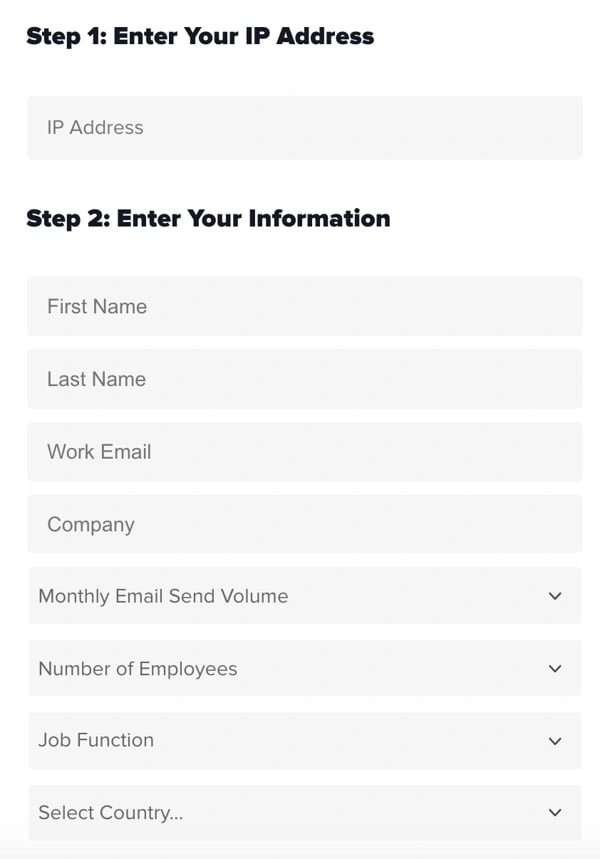 Step 1: Enter Your IP Address

IP Address

Step 2: Enter Your Information

First Name

Last Name

Work Email

Company

Monthly Email Send Volume

Number of Employees

Job Function

Select Country...